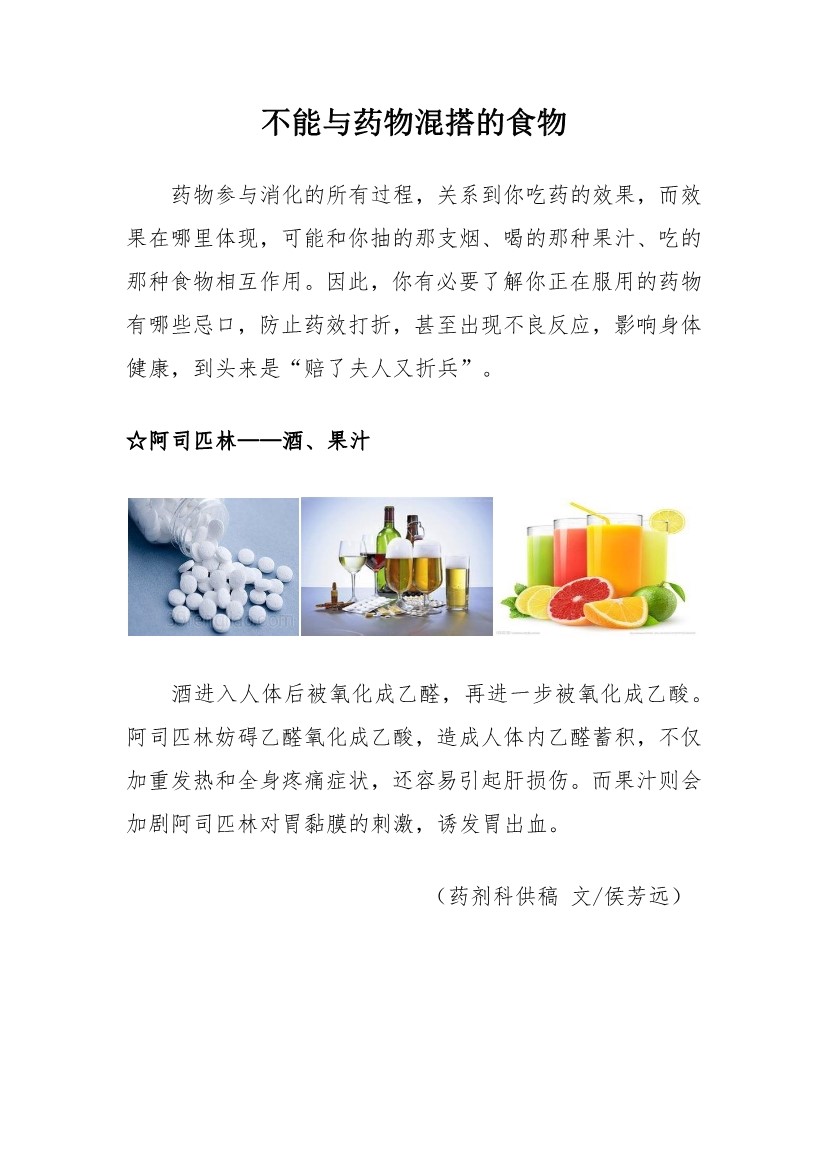 不能与药物混搭的食物

药物参与消化的所有过程，关系到你吃药的效果，而效果在哪里体现，可能和你抽的那支烟、喝的那种果汁、吃的那种食物相互作用。因此，你有必要了解你正在服用的药物有哪些忌口，防止药效打折，甚至出现不良反应，影响身体健康，到头来是“赔了夫人又折兵”。

☆阿司匹林——酒、果汁

酒进入人体后被氧化成乙醛，再进一步被氧化成乙酸。阿司匹林妨碍乙醛氧化成乙酸，造成人体内乙醛蓄积，不仅加重发热和全身疼痛症状，还容易引起肝损伤。而果汁则会加剧阿司匹林对胃黏膜的刺激，诱发胃出血。

（药剂科供稿 文/侯芳远）